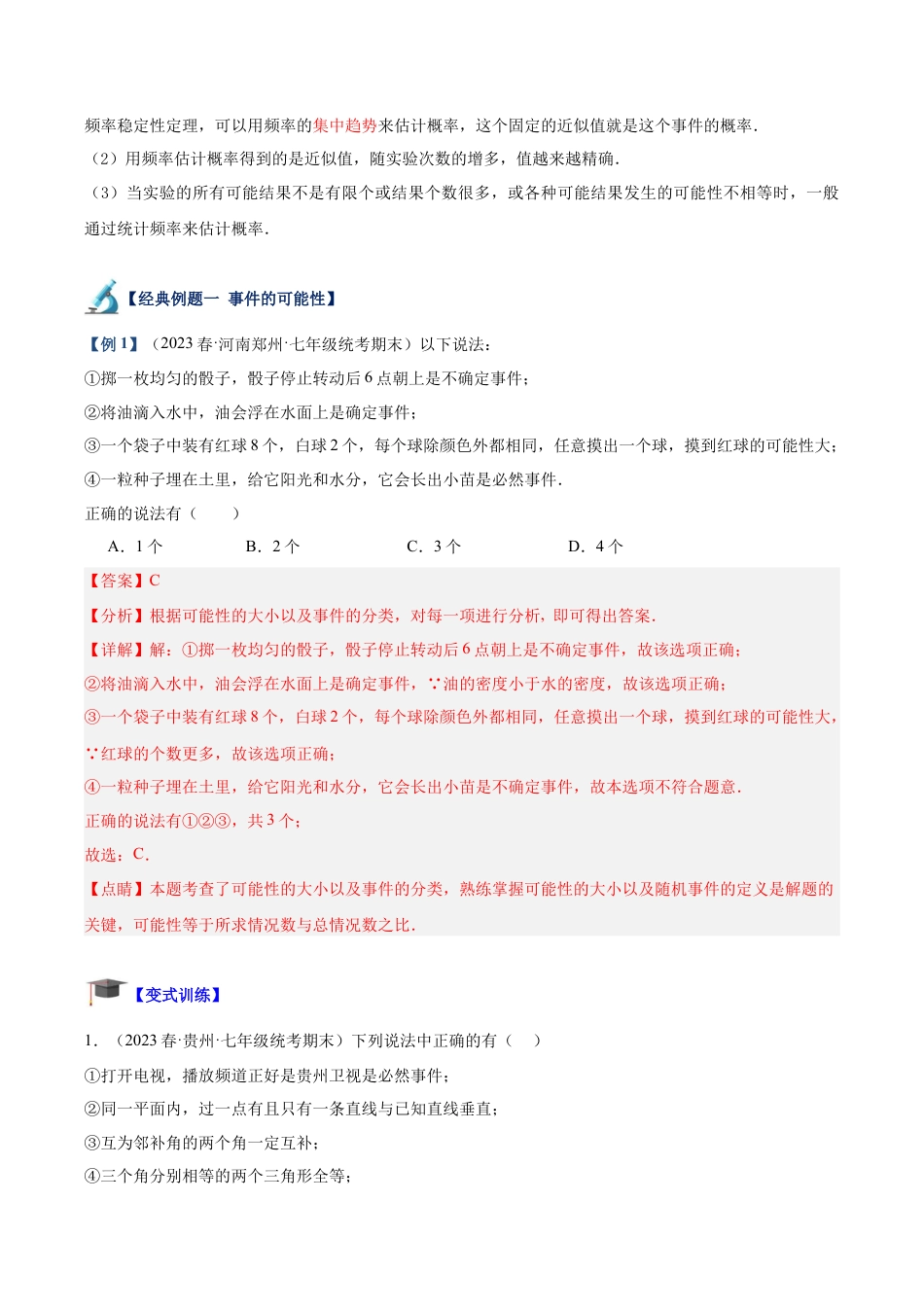 频率稳定性定理，可以用频率的集中趋势来估计概率，这个固定的近似值就是这个事件的概率．
（2）用频率估计概率得到的是近似值，随实验次数的增多，值越来越精确．
（3）当实验的所有可能结果不是有限个或结果个数很多，或各种可能结果发生的可能性不相等时，一般通过统计频率来估计概率．

【经典例题一 事件的可能性】

【例 1】（2023 春·河南郑州·七年级统考期末）以下说法：
①掷一枚均匀的骰子，骰子停止转动后 6 点朝上是不确定事件；
②将油滴入水中，油会浮在水面上是确定事件；
③一个袋子中装有红球 8 个，白球 2 个，每个球除颜色外都相同，任意摸出一个球，摸到红球的可能性大；
④一粒种子埋在土里，给它阳光和水分，它会长出小苗是必然事件．
正确的说法有（　　）
A．1 个　　B．2 个　　C．3 个　　D．4 个
【答案】C
【分析】根据可能性的大小以及事件的分类，对每一项进行分析，即可得出答案．
【详解】解：①掷一枚均匀的骰子，骰子停止转动后 6 点朝上是不确定事件，故该选项正确；
②将油滴入水中，油会浮在水面上是确定事件，∵油的密度小于水的密度，故该选项正确；
③一个袋子中装有红球 8 个，白球 2 个，每个球除颜色外都相同，任意摸出一个球，摸到红球的可能性大，∵红球的个数更多，故该选项正确；
④一粒种子埋在土里，给它阳光和水分，它会长出小苗是不确定事件，故本选项不符合题意．
正确的说法有①②③，共 3 个；
故选：C．
【点睛】本题考查了可能性的大小以及事件的分类，熟练掌握可能性的大小以及随机事件的定义是解题的关键，可能性等于所求情况数与总情况数之比．

【变式训练】

1．（2023 春·贵州·七年级统考期末）下列说法中正确的有（　　）
①打开电视，播放频道正好是贵州卫视是必然事件；
②同一平面内，过一点有且只有一条直线与已知直线垂直；
③互为邻补角的两个角一定互补；
④三个角分别相等的两个三角形全等；